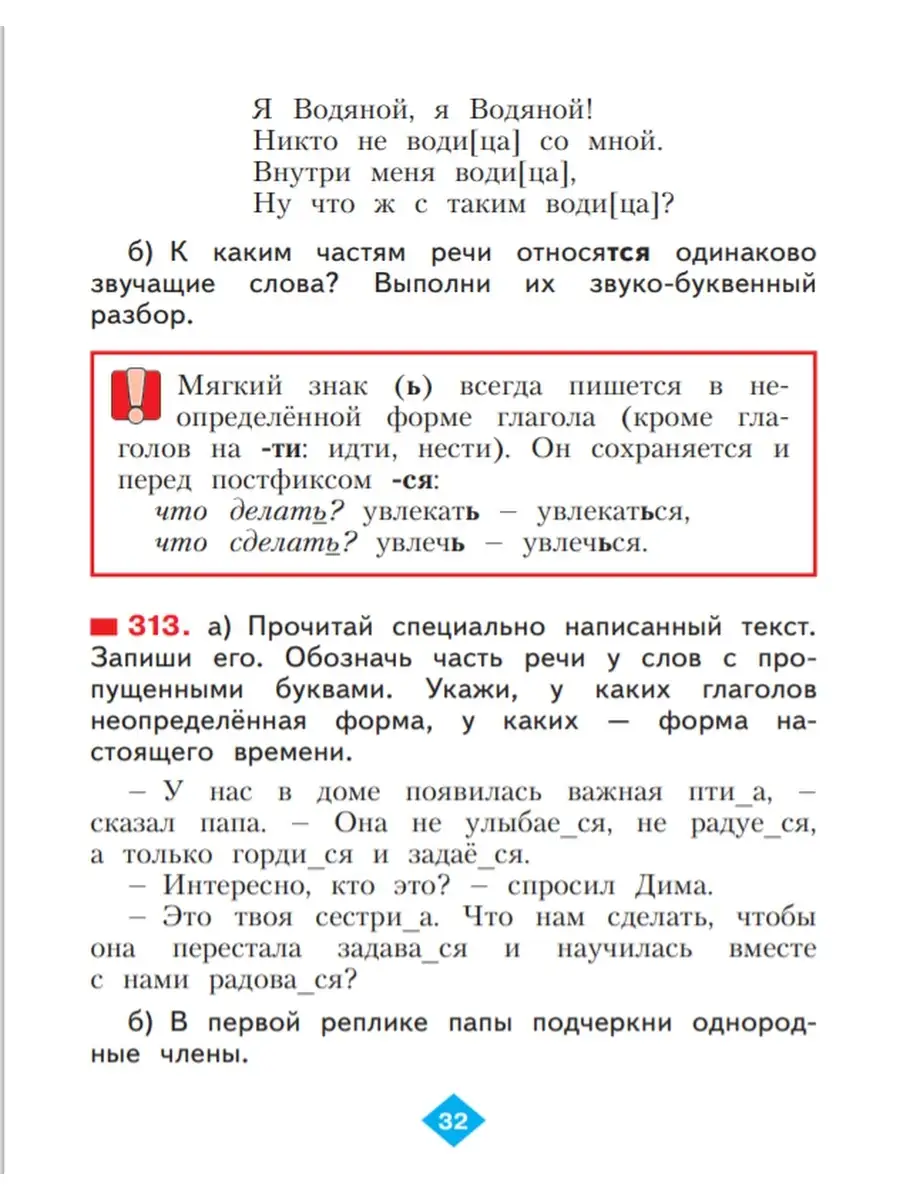 Я Водяной, я Водяной!
Никто не води[ца] со мной.
Внутри меня води[ца],
Ну что ж с таким води[ца]?

б) К каким частям речи относятся одинаково звучащие слова? Выполни их звуко-буквенный разбор.

Мягкий знак (ь) всегда пишется в неопределённой форме глагола (кроме глаголов на -ти: идти, нести). Он сохраняется и перед постфиксом -ся:
что делать? увлекать – увлекаться,
что сделать? увлечь – увлечься.

313. а) Прочитай специально написанный текст. Запиши его. Обозначь часть речи у слов с пропущенными буквами. Укажи, у каких глаголов неопределённая форма, у каких — форма настоящего времени.

– У нас в доме появилась важная пти_а, – сказал папа. – Она не улыбае_ся, не радуе_ся, а только горди_ся и задаё_ся.
– Интересно, кто это? – спросил Дима.
– Это твоя сестри_а. Что нам сделать, чтобы она перестала задава_ся и научилась вместе с нами радова_ся?

б) В первой реплике папы подчеркни однородные члены.

32